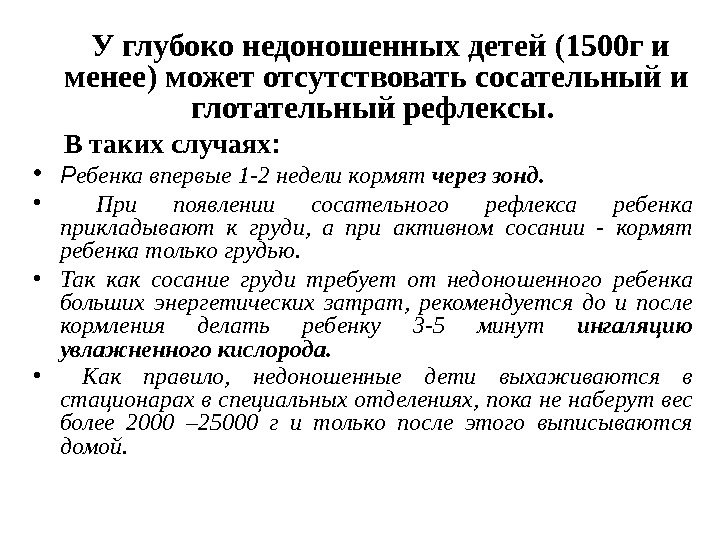 У глубоко недоношенных детей (1500г и менее) может отсутствовать сосательный и глотательный рефлексы.

В таких случаях:

• Ребенка впервые 1-2 недели кормят через зонд.
• При появлении сосательного рефлекса ребенка прикладывают к груди, а при активном сосании - кормят ребенка только грудью.
• Так как сосание груди требует от недоношенного ребенка больших энергетических затрат, рекомендуется до и после кормления делать ребенку 3-5 минут ингаляцию увлажненного кислорода.
• Как правило, недоношенные дети выхаживаются в стационарах в специальных отделениях, пока не наберут вес более 2000 –25000 г и только после этого выписываются домой.